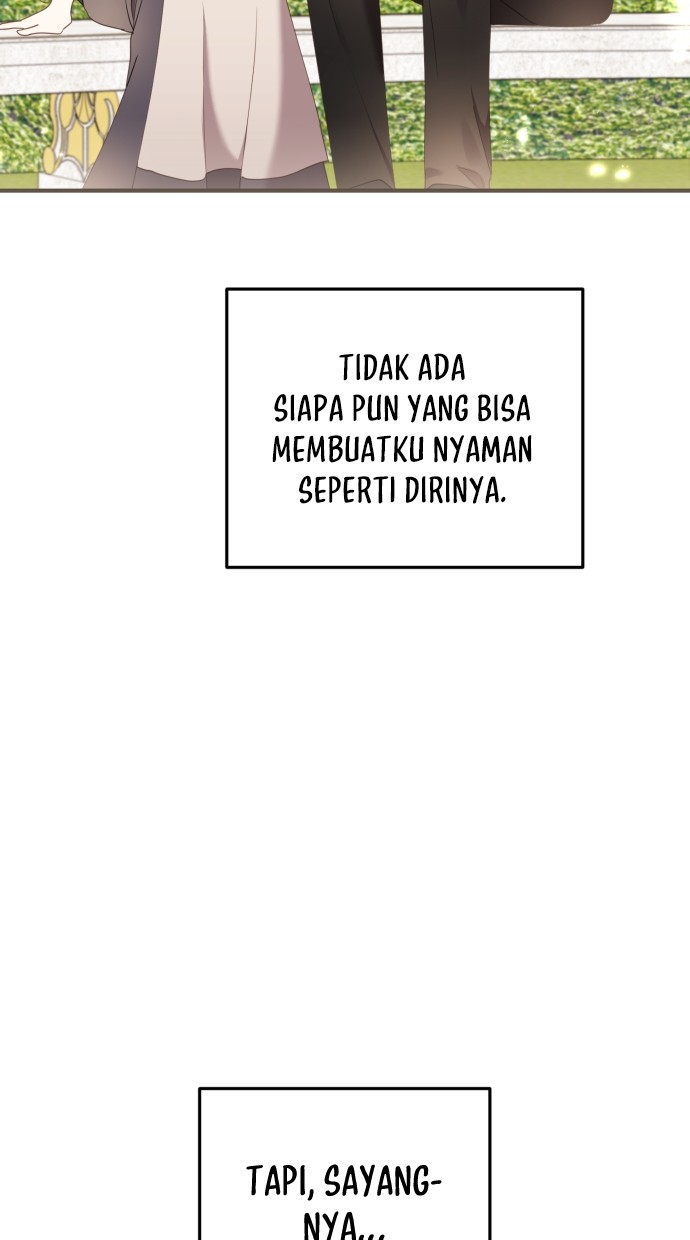 TIDAK ADA SIAPA PUN YANG BISA MEMBUATKU NYAMAN SEPERTI DIRINYA.

TAPI, SAYANGNYA...